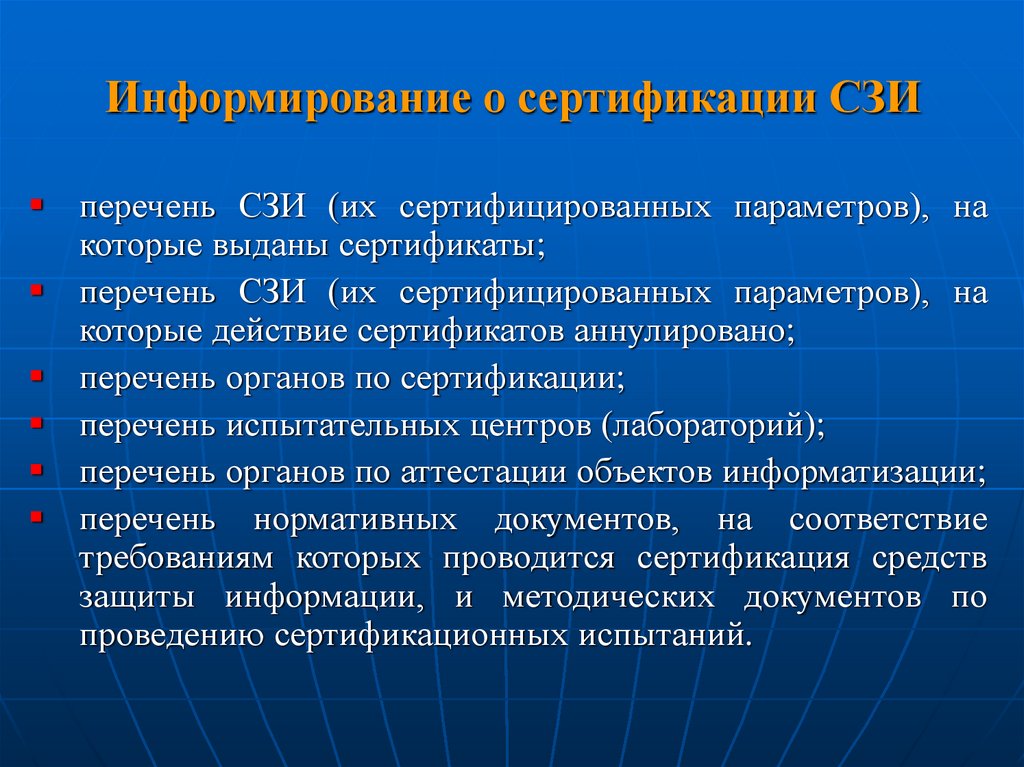 Информирование о сертификации СЗИ

- перечень СЗИ (их сертифицированных параметров), на которые выданы сертификаты;
- перечень СЗИ (их сертифицированных параметров), на которые действие сертификатов аннулировано;
- перечень органов по сертификации;
- перечень испытательных центров (лабораторий);
- перечень органов по аттестации объектов информатизации;
- перечень нормативных документов, на соответствие требованиям которых проводится сертификация средств защиты информации, и методических документов по проведению сертификационных испытаний.